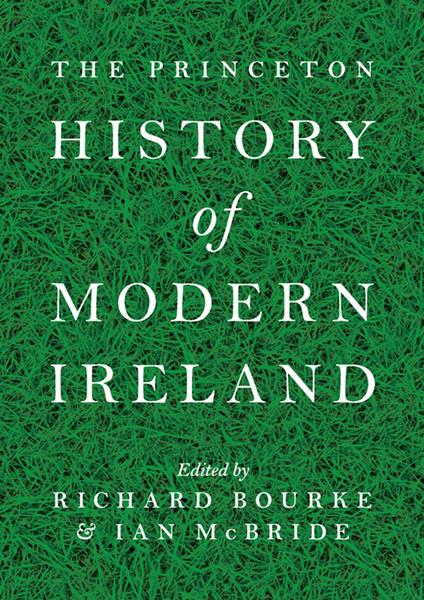 THE PRINCETON
HISTORY
of
MODERN
IRELAND

Edited by
RICHARD BOURKE
& IAN McBRIDE